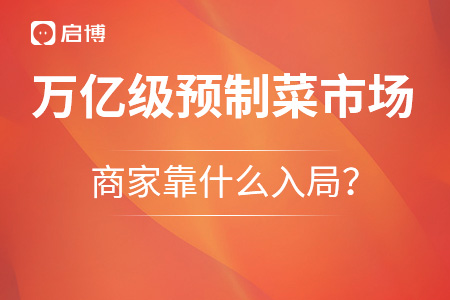 启博

万亿级预制菜市场

商家靠什么入局？